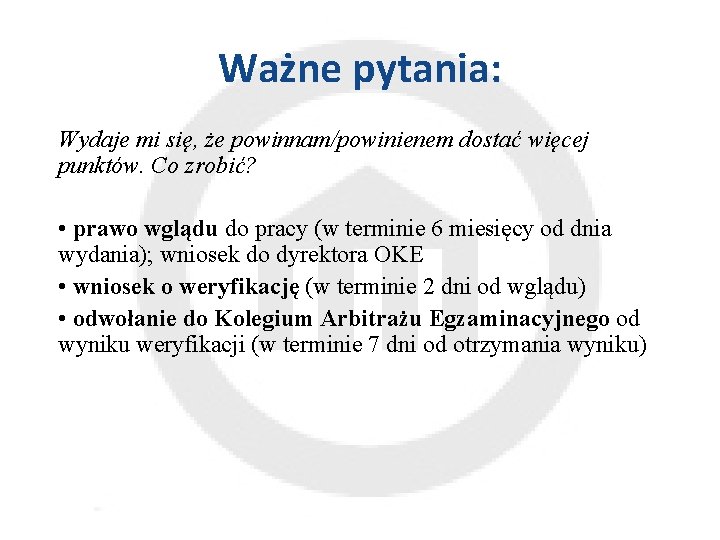 Ważne pytania:

Wydaje mi się, że powinnam/powinienem dostać więcej punktów. Co zrobić?

• prawo wglądu do pracy (w terminie 6 miesięcy od dnia wydania); wniosek do dyrektora OKE

• wniosek o weryfikację (w terminie 2 dni od wglądu)

• odwołanie do Kolegium Arbitrażu Egzaminacyjnego od wyniku weryfikacji (w terminie 7 dni od otrzymania wyniku)